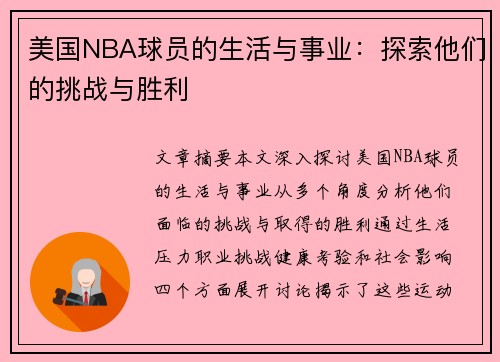 美国NBA球员的生活与事业：探索他们的挑战与胜利

文章摘要本文深入探讨美国NBA球员的生活与事业从多个角度分析他们面临的挑战与取得的胜利通过生活压力职业挑战健康考验和社会影响四个方面展开讨论揭示了这些运动